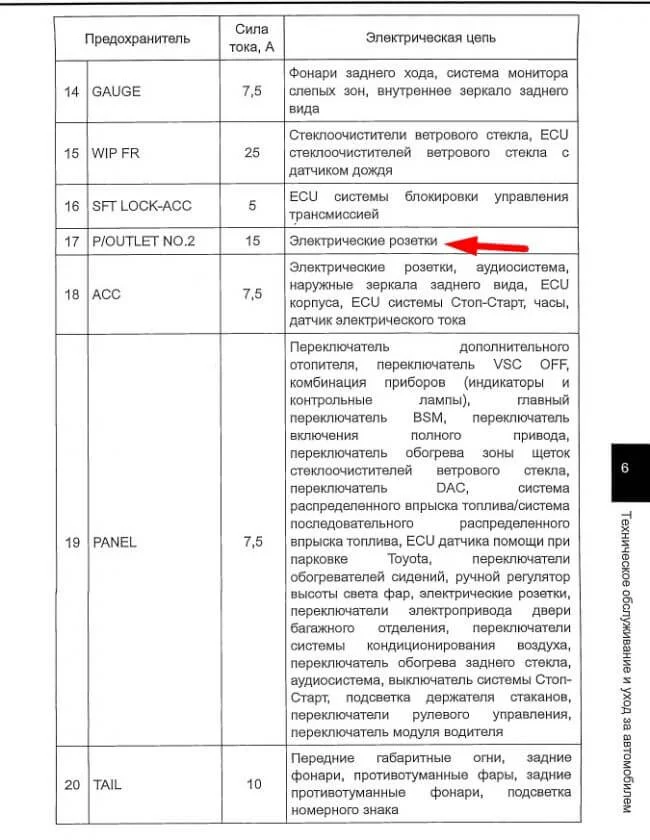 | Предохранитель | | Сила тока, А | Электрическая цепь |
|---|---|---|---|
| 14 | GAUGE | 7,5 | Фонари заднего хода, система монитора слепых зон, внутреннее зеркало заднего вида |
| 15 | WIP FR | 25 | Стеклоочистители ветрового стекла, ECU стеклоочистителей ветрового стекла с датчиком дождя |
| 16 | SFT LOCK-ACC | 5 | ECU системы блокировки управления трансмиссией |
| 17 | P/OUTLET NO.2 | 15 | Электрические розетки |
| 18 | ACC | 7,5 | Электрические розетки, аудиосистема, наружные зеркала заднего вида, ECU корпуса, ECU системы Стоп-Старт, часы, датчик электрического тока |
| 19 | PANEL | 7,5 | Переключатель дополнительного отопителя, переключатель VSC OFF, комбинация приборов (индикаторы и контрольные лампы), главный переключатель BSM, переключатель включения полного привода, переключатель обогрева зоны щеток стеклоочистителей ветрового стекла, переключатель DAC, система распределенного впрыска топлива/система последовательного распределенного впрыска топлива, ECU датчика помощи при парковке Toyota, переключатели обогревателей сидений, ручной регулятор высоты света фар, электрические розетки, переключатели электропривода двери багажного отделения, переключатели системы кондиционирования воздуха, переключатель обогрева заднего стекла, аудиосистема, выключатель системы Стоп-Старт, подсветка держателя стаканов, переключатели рулевого управления, переключатель модуля водителя |
| 20 | TAIL | 10 | Передние габаритные огни, задние фонари, противотуманные фары, задние противотуманные фонари, подсветка номерного знака |

6

Техническое обслуживание и уход за автомобилем